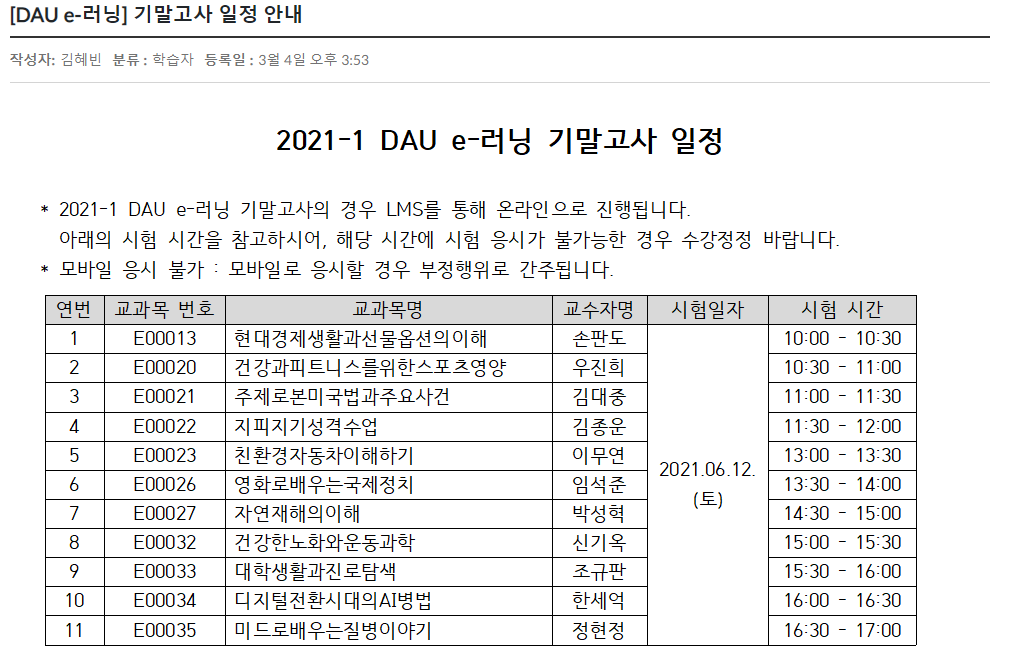 [DAU e-러닝] 기말고사 일정 안내

작성자: 김혜빈 분류 : 학습자 등록일 : 3월 4일 오후 3:53

2021-1 DAU e-러닝 기말고사 일정

* 2021-1 DAU e-러닝 기말고사의 경우 LMS를 통해 온라인으로 진행됩니다.
아래의 시험 시간을 참고하시어, 해당 시간에 시험 응시가 불가능한 경우 수강정정 바랍니다.
* 모바일 응시 불가 : 모바일로 응시할 경우 부정행위로 간주됩니다.

| 연번 | 교과목 번호 | 교과목명 | 교수자명 | 시험일자 | 시험 시간 |
|---|---|---|---|---|---|
| 1 | E00013 | 현대경제생활과선물옵션의이해 | 손판도 | 2021.06.12. (토) | 10:00 - 10:30 |
| 2 | E00020 | 건강과피트니스를위한스포츠영양 | 우진희 | | 10:30 - 11:00 |
| 3 | E00021 | 주제로본미국법과주요사건 | 김대중 | | 11:00 - 11:30 |
| 4 | E00022 | 지피지기성격수업 | 김종운 | | 11:30 - 12:00 |
| 5 | E00023 | 친환경자동차이해하기 | 이무연 | | 13:00 - 13:30 |
| 6 | E00026 | 영화로배우는국제정치 | 임석준 | | 13:30 - 14:00 |
| 7 | E00027 | 자연재해의이해 | 박성혁 | | 14:30 - 15:00 |
| 8 | E00032 | 건강한노화와운동과학 | 신기옥 | | 15:00 - 15:30 |
| 9 | E00033 | 대학생활과진로탐색 | 조규판 | | 15:30 - 16:00 |
| 10 | E00034 | 디지털전환시대의AI병법 | 한세억 | | 16:00 - 16:30 |
| 11 | E00035 | 미드로배우는질병이야기 | 정현정 | | 16:30 - 17:00 |